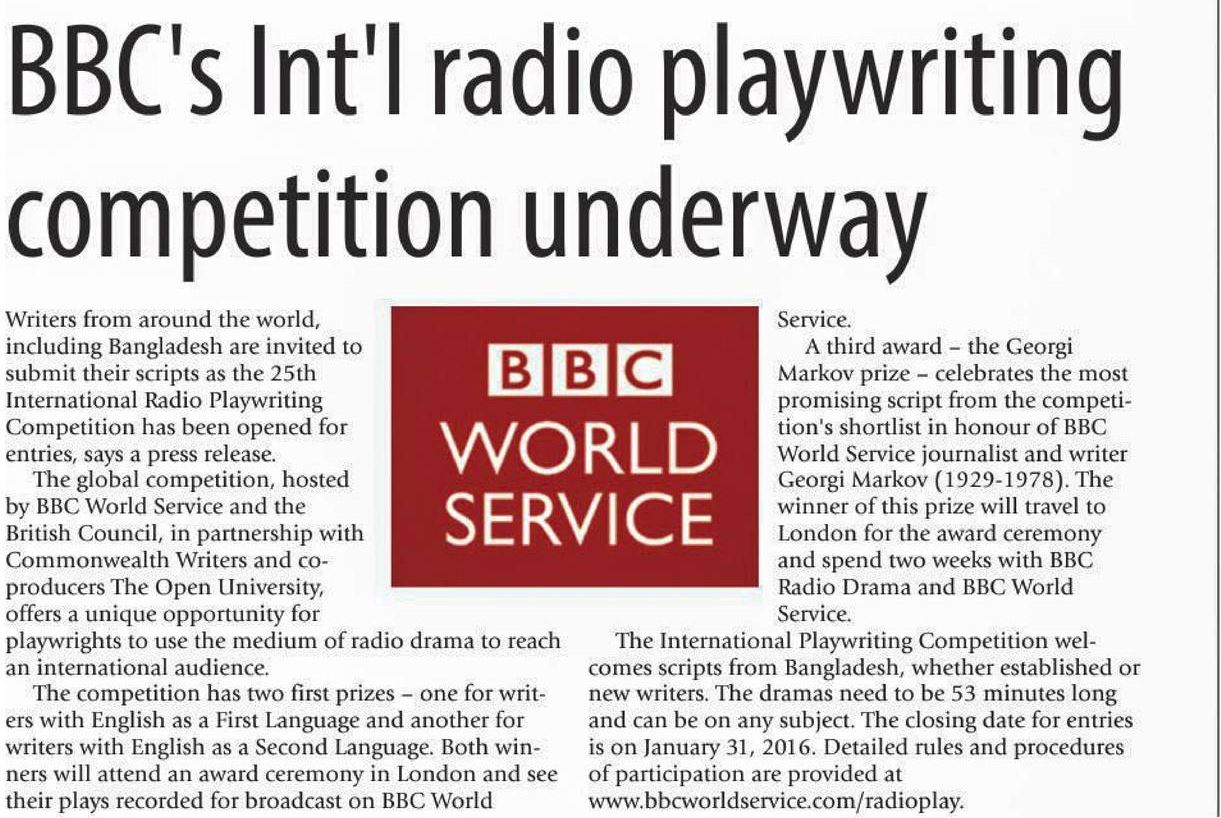 BBC's Int'l radio playwriting competition underway

Writers from around the world, including Bangladesh are invited to submit their scripts as the 25th International Radio Playwriting Competition has been opened for entries, says a press release.

The global competition, hosted by BBC World Service and the British Council, in partnership with Commonwealth Writers and co-producers The Open University, offers a unique opportunity for playwrights to use the medium of radio drama to reach an international audience.

The competition has two first prizes – one for writers with English as a First Language and another for writers with English as a Second Language. Both winners will attend an award ceremony in London and see their plays recorded for broadcast on BBC World Service.

BBC
WORLD
SERVICE

A third award – the Georgi Markov prize – celebrates the most promising script from the competition's shortlist in honour of BBC World Service journalist and writer Georgi Markov (1929-1978). The winner of this prize will travel to London for the award ceremony and spend two weeks with BBC Radio Drama and BBC World Service.

The International Playwriting Competition welcomes scripts from Bangladesh, whether established or new writers. The dramas need to be 53 minutes long and can be on any subject. The closing date for entries is on January 31, 2016. Detailed rules and procedures of participation are provided at www.bbcworldservice.com/radioplay.